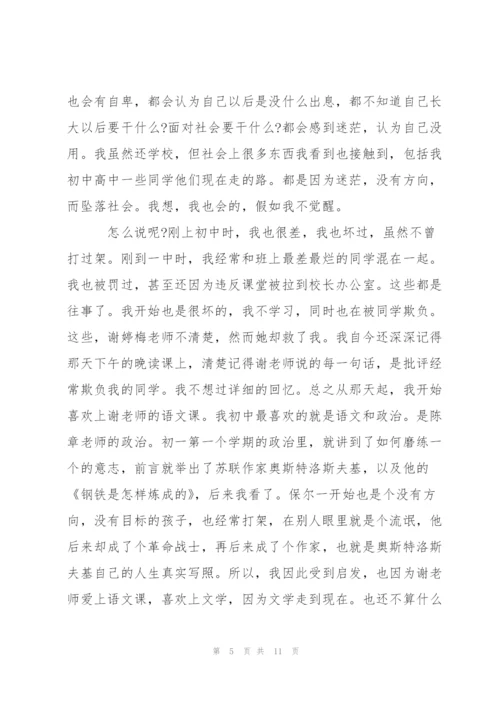 也会有自卑，都会认为自己以后是没什么出息，都不知道自己长大以后要干什么?面对社会要干什么?都会感到迷茫，认为自己没用。我虽然还学校，但社会上很多东西我看到也接触到，包括我初中高中一些同学他们现在走的路。都是因为迷茫，没有方向，而坠落社会。我想，我也会的，假如我不觉醒。

怎么说呢?刚上初中时，我也很差，我也坏过，虽然不曾打过架。刚到一中时，我经常和班上最差最烂的同学混在一起。我也被罚过，甚至还因为违反课堂被拉到校长办公室。这些都是往事了。我开始也是很坏的，我不学习，同时也在被同学欺负。这些，谢婷梅老师不清楚，然而她却救了我。我自今还深深记得那天下午的晚读课上，清楚记得谢老师说的每一句话，是批评经常欺负我的同学。我不想过详细的回忆。总之从那天起，我开始喜欢上谢老师的语文课。我初中最喜欢的就是语文和政治。是陈章老师的政治。初一第一个学期的政治里，就讲到了如何磨练一个的意志，前言就举出了苏联作家奥斯特洛斯夫基，以及他的《钢铁是怎样炼成的》，后来我看了。保尔一开始也是个没有方向，没有目标的孩子，也经常打架，在别人眼里就是个流氓，他后来却成了个革命战士，再后来成了个作家，也就是奥斯特洛斯夫基自己的人生真实写照。所以，我因此受到启发，也因为谢老师爱上语文课，喜欢上文学，因为文学走到现在。也还不算什么

第 5 页 共 11 页